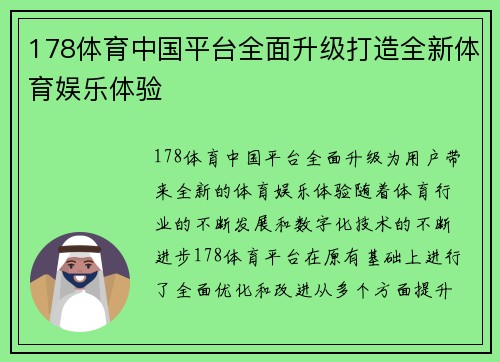 178体育中国平台全面升级打造全新体育娱乐体验

178体育中国平台全面升级为用户带来全新的体育娱乐体验随着体育行业的不断发展和数字化技术的不断进步178体育平台在原有基础上进行了全面优化和改进从多个方面提升